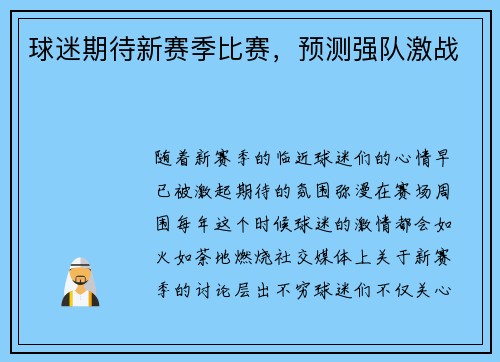 球迷期待新赛季比赛，预测强队激战

随着新赛季的临近球迷们的心情早已被激起期待的氛围弥漫在赛场周围每年这个时候球迷的激情都会如火如荼地燃烧社交媒体上关于新赛季的讨论层出不穷球迷们不仅关心